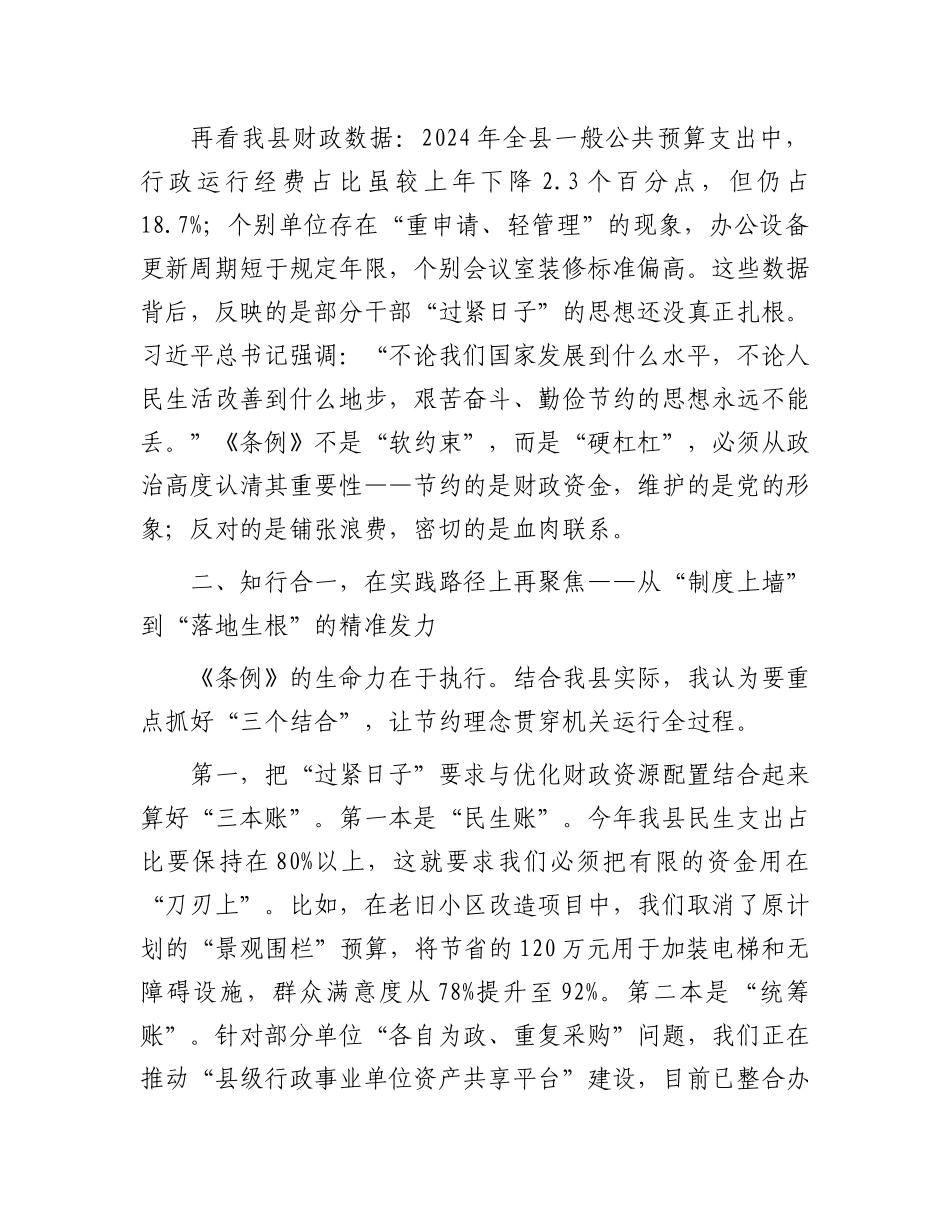 再看我县财政数据：2024年全县一般公共预算支出中，行政运行经费占比虽较上年下降2.3个百分点，但仍占18.7%；个别单位存在“重申请、轻管理”的现象，办公设备更新周期短于规定年限，个别会议室装修标准偏高。这些数据背后，反映的是部分干部“过紧日子”的思想还没真正扎根。习近平总书记强调：“不论我们国家发展到什么水平，不论人民生活改善到什么地步，艰苦奋斗、勤俭节约的思想永远不能丢。”《条例》不是“软约束”，而是“硬杠杠”，必须从政治高度认清其重要性——节约的是财政资金，维护的是党的形象；反对的是铺张浪费，密切的是血肉联系。

二、知行合一，在实践路径上再聚焦——从“制度上墙”到“落地生根”的精准发力

《条例》的生命力在于执行。结合我县实际，我认为要重点抓好“三个结合”，让节约理念贯穿机关运行全过程。

第一，把“过紧日子”要求与优化财政资源配置结合起来算好“三本账”。第一本是“民生账”。今年我县民生支出占比要保持在80%以上，这就要求我们必须把有限的资金用在“刀刃上”。比如，在老旧小区改造项目中，我们取消了原计划的“景观围栏”预算，将节省的120万元用于加装电梯和无障碍设施，群众满意度从78%提升至92%。第二本是“统筹账”。针对部分单位“各自为政、重复采购”问题，我们正在推动“县级行政事业单位资产共享平台”建设，目前已整合办